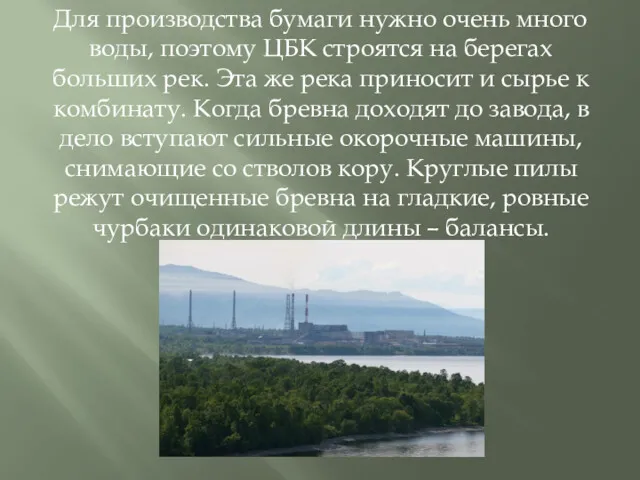 Для производства бумаги нужно очень много воды, поэтому ЦБК строятся на берегах больших рек. Эта же река приносит и сырье к комбинату. Когда бревна доходят до завода, в дело вступают сильные окорочные машины, снимающие со стволов кору. Круглые пилы режут очищенные бревна на гладкие, ровные чурбаки одинаковой длины – балансы.